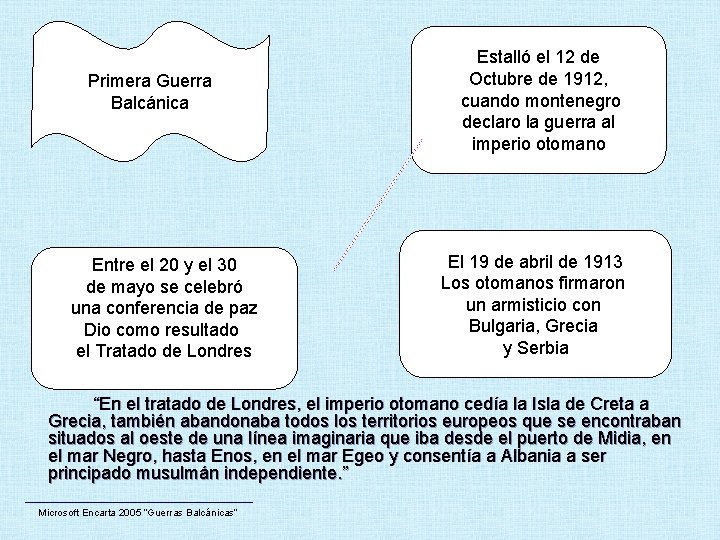 Primera Guerra Balcánica

Estalló el 12 de Octubre de 1912, cuando montenegro declaro la guerra al imperio otomano

Entre el 20 y el 30 de mayo se celebró una conferencia de paz Dio como resultado el Tratado de Londres

El 19 de abril de 1913 Los otomanos firmaron un armisticio con Bulgaria, Grecia y Serbia

“En el tratado de Londres, el imperio otomano cedía la Isla de Creta a Grecia, también abandonaba todos los territorios europeos que se encontraban situados al oeste de una línea imaginaria que iba desde el puerto de Midia, en el mar Negro, hasta Enos, en el mar Egeo y consentía a Albania a ser principado musulmán independiente.”

Microsoft Encarta 2005 "Guerras Balcánicas"